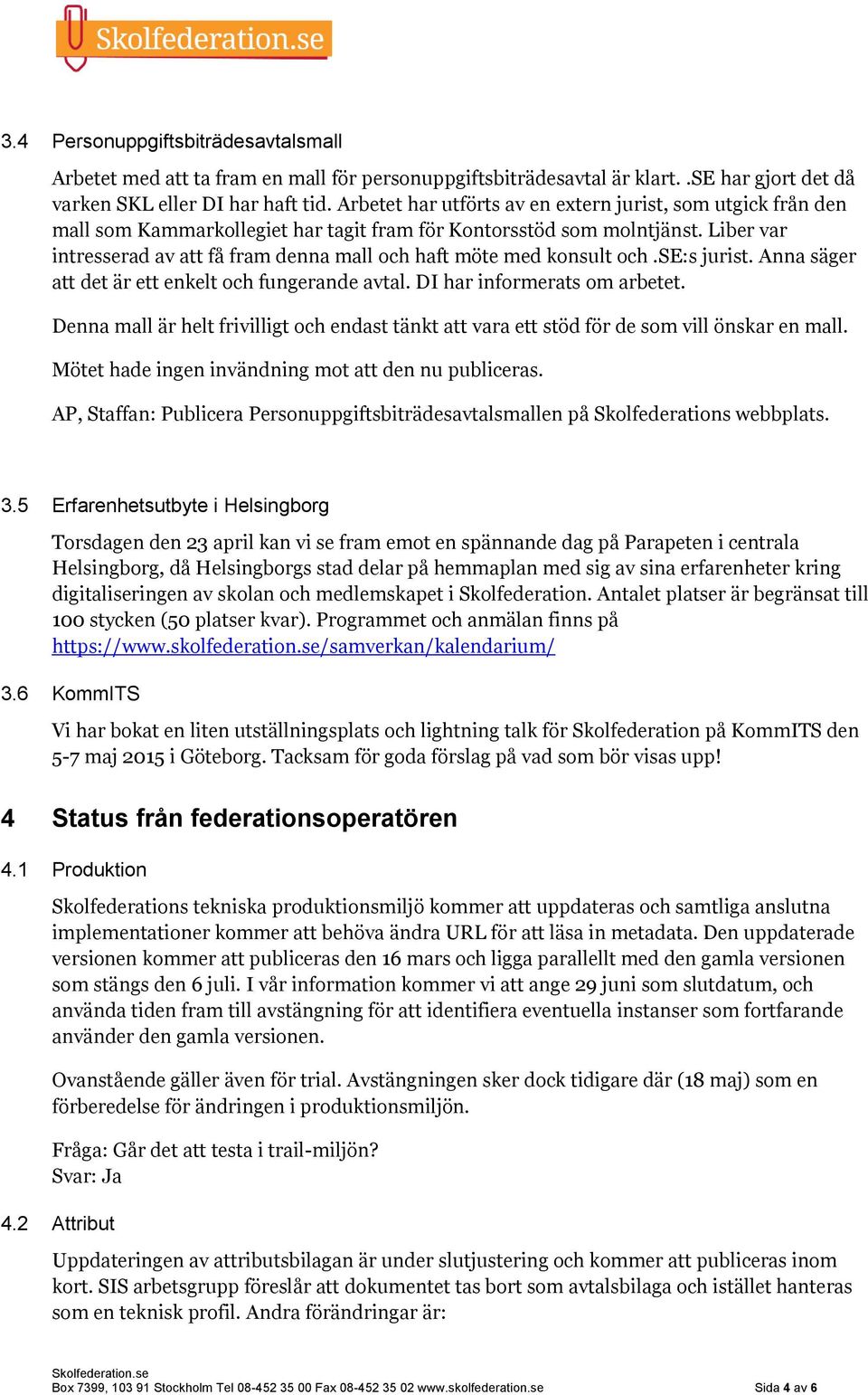 Skolfederation.se

3.4 Personuppgiftsbiträdesavtalsmall

Arbetet med att ta fram en mall för personuppgiftsbiträdesavtal är klart. .SE har gjort det då varken SKL eller DI har haft tid. Arbetet har utförts av en extern jurist, som utgick från den mall som Kammarkollegiet har tagit fram för Kontorsstöd som molntjänst. Liber var intresserad av att få fram denna mall och haft möte med konsult och .SE:s jurist. Anna säger att det är ett enkelt och fungerande avtal. DI har informerats om arbetet.

Denna mall är helt frivilligt och endast tänkt att vara ett stöd för de som vill önskar en mall.

Mötet hade ingen invändning mot att den nu publiceras.

AP, Staffan: Publicera Personuppgiftsbiträdesavtalsmallen på Skolfederations webbplats.

3.5 Erfarenhetsutbyte i Helsingborg

Torsdagen den 23 april kan vi se fram emot en spännande dag på Parapeten i centrala Helsingborg, då Helsingborgs stad delar på hemmaplan med sig av sina erfarenheter kring digitaliseringen av skolan och medlemskapet i Skolfederation. Antalet platser är begränsat till 100 stycken (50 platser kvar). Programmet och anmälan finns på https://www.skolfederation.se/samverkan/kalendarium/

3.6 KommITS

Vi har bokat en liten utställningsplats och lightning talk för Skolfederation på KommITS den 5-7 maj 2015 i Göteborg. Tacksam för goda förslag på vad som bör visas upp!

4 Status från federationsoperatören

4.1 Produktion

Skolfederations tekniska produktionsmiljö kommer att uppdateras och samtliga anslutna implementationer kommer att behöva ändra URL för att läsa in metadata. Den uppdaterade versionen kommer att publiceras den 16 mars och ligga parallellt med den gamla versionen som stängs den 6 juli. I vår information kommer vi att ange 29 juni som slutdatum, och använda tiden fram till avstängning för att identifiera eventuella instanser som fortfarande använder den gamla versionen.

Ovanstående gäller även för trial. Avstängningen sker dock tidigare där (18 maj) som en förberedelse för ändringen i produktionsmiljön.

Fråga: Går det att testa i trail-miljön?
Svar: Ja

4.2 Attribut

Uppdateringen av attributsbilagan är under slutjustering och kommer att publiceras inom kort. SIS arbetsgrupp föreslår att dokumentet tas bort som avtalsbilaga och istället hanteras som en teknisk profil. Andra förändringar är:

Skolfederation.se
Box 7399, 103 91 Stockholm Tel 08-452 35 00 Fax 08-452 35 02 www.skolfederation.se Sida 4 av 6